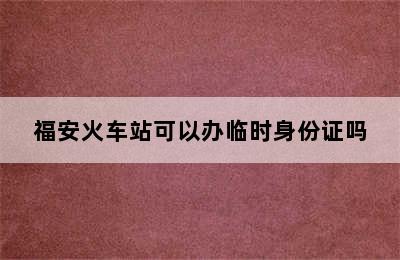 福安火车站可以办临时身份证吗